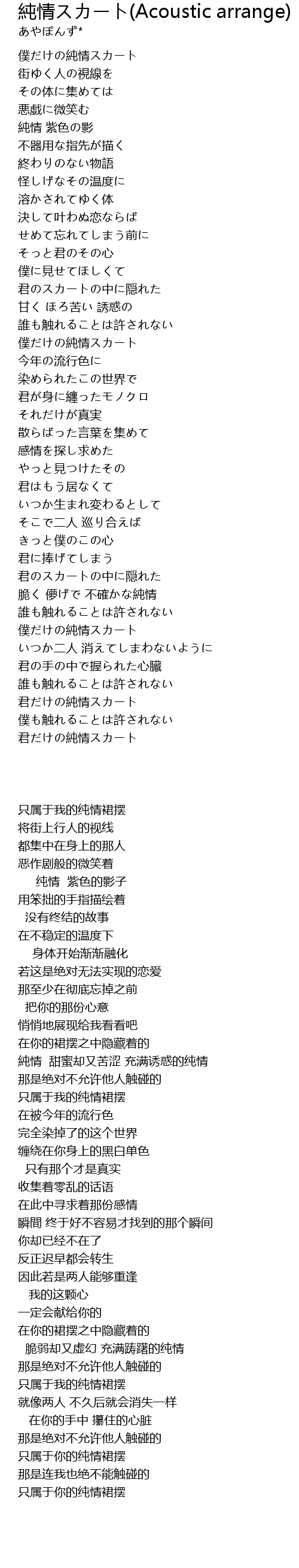 純情スカート(Acoustic arrange)
あやぽんず*

僕だけの純情スカート
街ゆく人の視線を
その体に集めては
悪戯に微笑む
純情 紫色の影
不器用な指先が描く
終わりのない物語
怪しげなその温度に
溶かされてゆく体
決して叶わぬ恋ならば
せめて忘れてしまう前に
そっと君のその心
僕に見せてほしくて
君のスカートの中に隠れた
甘く ほろ苦い 誘惑の
誰も触れることは許されない
僕だけの純情スカート
今年の流行色に
染められたこの世界で
君が身に纏ったモノクロ
それだけが真実
散らばった言葉を集めて
感情を探し求めた
やっと見つけたその
君はもう居なくて
いつか生まれ変わるとして
そこで二人 巡り合えば
きっと僕のこの心
君に捧げてしまう
君のスカートの中に隠れた
脆く 儚げで 不確かな純情
誰も触れることは許されない
僕だけの純情スカート
いつか二人 消えてしまわないように
君の手の中で握られた心臓
誰も触れることは許されない
君だけの純情スカート
僕も触れることは許されない
君だけの純情スカート

只属于我的纯情裙摆
将街上行人的视线
都集中在身上的那人
恶作剧般的微笑着
纯情 紫色的影子
用笨拙的手指描绘着
没有终结的故事
在不稳定的温度下
身体开始渐渐融化
若这是绝对无法实现的恋爱
那至少在彻底忘掉之前
把你的那份心意
悄悄地展现给我看看吧
在你的裙摆之中隐藏着的
純情 甜蜜却又苦涩 充满诱惑的纯情
那是绝对不允许他人触碰的
只属于我的纯情裙摆
在被今年的流行色
完全染掉了的这个世界
缠绕在你身上的黑白单色
只有那个才是真实
收集着零乱的话语
在此中寻求着那份感情
瞬間 终于好不容易才找到的那个瞬间
你却已经不在了
反正迟早都会转生
因此若是两人能够重逢
我的这颗心
一定会献给你的
在你的裙摆之中隐藏着的
脆弱却又虚幻 充满踌躇的纯情
那是绝对不允许他人触碰的
只属于我的纯情裙摆
就像两人 不久后就会消失一样
在你的手中 攥住的心脏
那是绝对不允许他人触碰的
只属于你的纯情裙摆
那是连我也绝不能触碰的
只属于你的纯情裙摆